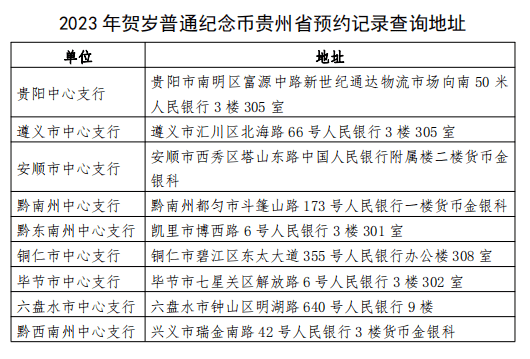 2023 年贺岁普通纪念币贵州省预约记录查询地址

| 单位 | 地址 |
|---|---|
| 贵阳中心支行 | 贵阳市南明区富源中路新世纪通达物流市场向南 50 米人民银行 3 楼 305 室 |
| 遵义市中心支行 | 遵义市汇川区北海路 66 号人民银行 3 楼 305 室 |
| 安顺市中心支行 | 安顺市西秀区塔山东路中国人民银行附属楼二楼货币金银科 |
| 黔南州中心支行 | 黔南州都匀市斗篷山路 173 号人民银行一楼货币金银科 |
| 黔东南州中心支行 | 凯里市博西路 6 号人民银行 3 楼 301 室 |
| 铜仁市中心支行 | 铜仁市碧江区东太大道 355 号人民银行办公楼 308 室 |
| 毕节市中心支行 | 毕节市七星关区解放路 6 号人民银行 3 楼 302 室 |
| 六盘水市中心支行 | 六盘水市钟山区明湖路 640 号人民银行 9 楼 |
| 黔西南州中心支行 | 兴义市瑞金南路 42 号人民银行 3 楼货币金银科 |